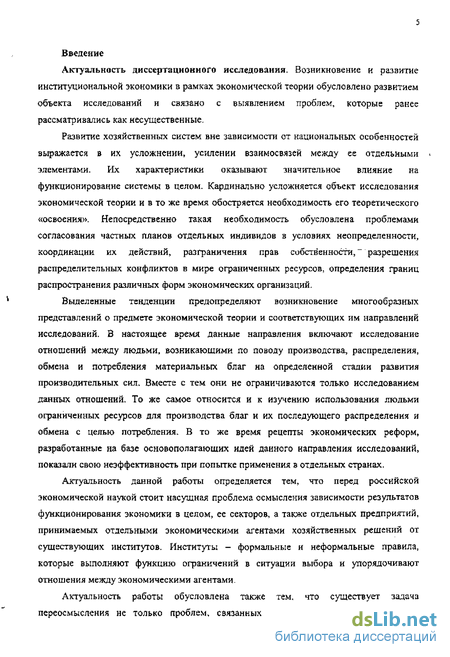 5

Введение

Актуальность диссертационного исследования. Возникновение и развитие институциональной экономики в рамках экономической теории обусловлено развитием объекта исследований и связано с выявлением проблем, которые ранее рассматривались как несущественные.

Развитие хозяйственных систем вне зависимости от национальных особенностей выражается в их усложнении, усилении взаимосвязей между ее отдельными элементами. Их характеристики оказывают значительное влияние на функционирование системы в целом. Кардинально усложняется объект исследования экономической теории и в то же время обостряется необходимость его теоретического «освоения». Непосредственно такая необходимость обусловлена проблемами согласования частных планов отдельных индивидов в условиях неопределенности, координации их действий, разграничения прав собственности, разрешения распределительных конфликтов в мире ограниченных ресурсов, определения границ распространения различных форм экономических организаций.

Выделенные тенденции предопределяют возникновение многообразных представлений о предмете экономической теории и соответствующих им направлений исследований. В настоящее время данные направления включают исследование отношений между людьми, возникающими по поводу производства, распределения, обмена и потребления материальных благ на определенной стадии развития производительных сил. Вместе с тем они не ограничиваются только исследованием данных отношений. То же самое относится и к изучению использования людьми ограниченных ресурсов для производства благ и их последующего распределения и обмена с целью потребления. В то же время рецепты экономических реформ, разработанные на базе основополагающих идей данного направления исследований, показали свою неэффективность при попытке применения в отдельных странах.

Актуальность данной работы определяется тем, что перед российской экономической наукой стоит насущная проблема осмысления зависимости результатов функционирования экономики в целом, ее секторов, а также отдельных предприятий, принимаемых отдельными экономическими агентами хозяйственных решений от существующих институтов. Институты – формальные и неформальные правила, которые выполняют функцию ограничений в ситуации выбора и упорядочивают отношения между экономическими агентами.

Актуальность работы обусловлена также тем, что существует задача переосмысления не только проблем, связанных

dsLib.net
библиотека диссертаций